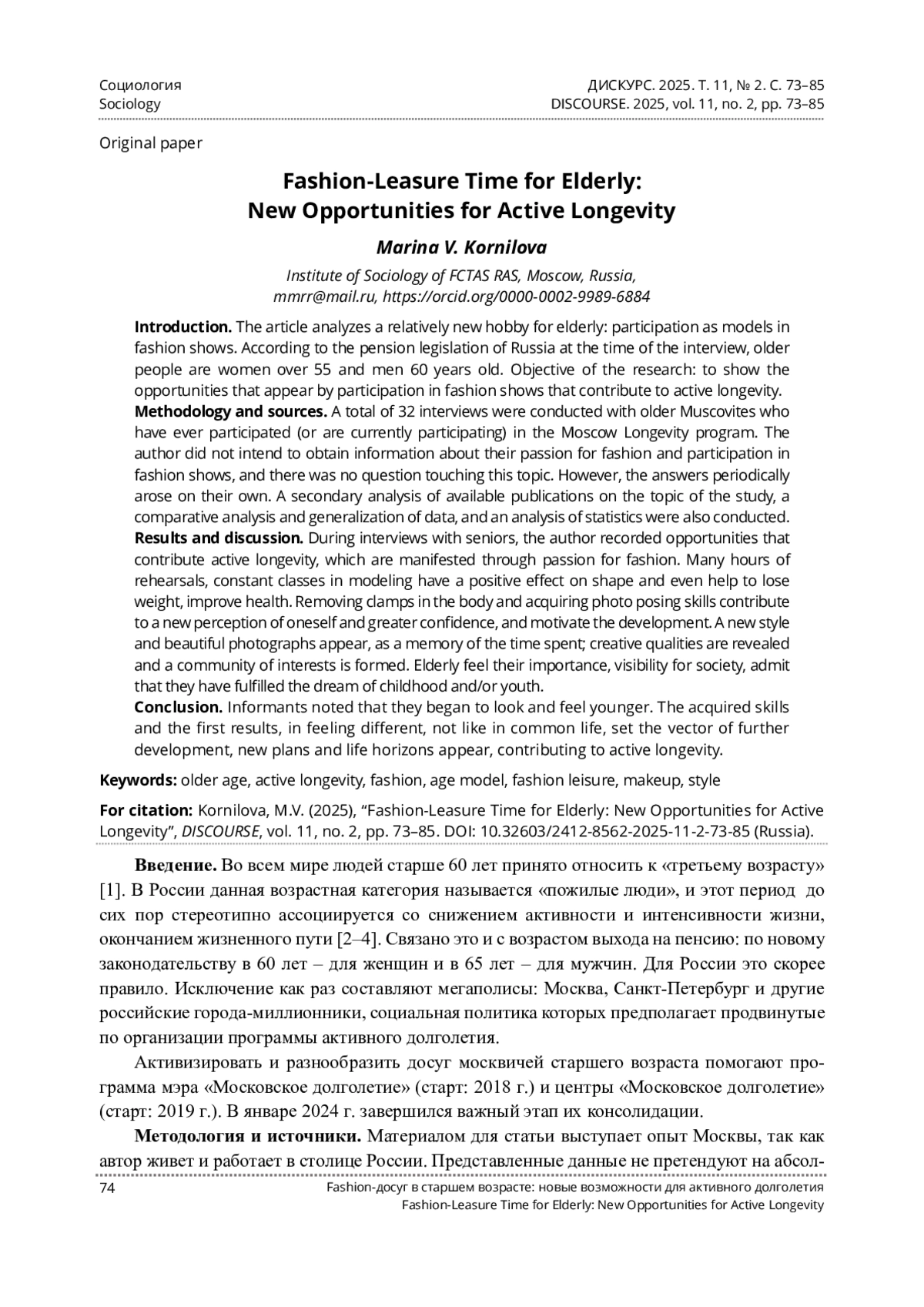 Социология
Sociology

ДИСКУРС. 2025. Т. 11, № 2. С. 73–85
DISCOURSE. 2025, vol. 11, no. 2, pp. 73–85

Original paper

Fashion-Leasure Time for Elderly:
New Opportunities for Active Longevity

Marina V. Kornilova

Institute of Sociology of FCTAS RAS, Moscow, Russia,
mmrr@mail.ru, https://orcid.org/0000-0002-9989-6884

Introduction. The article analyzes a relatively new hobby for elderly: participation as models in fashion shows. According to the pension legislation of Russia at the time of the interview, older people are women over 55 and men 60 years old. Objective of the research: to show the opportunities that appear by participation in fashion shows that contribute to active longevity.
Methodology and sources. A total of 32 interviews were conducted with older Muscovites who have ever participated (or are currently participating) in the Moscow Longevity program. The author did not intend to obtain information about their passion for fashion and participation in fashion shows, and there was no question touching this topic. However, the answers periodically arose on their own. A secondary analysis of available publications on the topic of the study, a comparative analysis and generalization of data, and an analysis of statistics were also conducted.
Results and discussion. During interviews with seniors, the author recorded opportunities that contribute active longevity, which are manifested through passion for fashion. Many hours of rehearsals, constant classes in modeling have a positive effect on shape and even help to lose weight, improve health. Removing clamps in the body and acquiring photo posing skills contribute to a new perception of oneself and greater confidence, and motivate the development. A new style and beautiful photographs appear, as a memory of the time spent; creative qualities are revealed and a community of interests is formed. Elderly feel their importance, visibility for society, admit that they have fulfilled the dream of childhood and/or youth.
Conclusion. Informants noted that they began to look and feel younger. The acquired skills and the first results, in feeling different, not like in common life, set the vector of further development, new plans and life horizons appear, contributing to active longevity.

Keywords: older age, active longevity, fashion, age model, fashion leisure, makeup, style

For citation: Kornilova, M.V. (2025), “Fashion-Leasure Time for Elderly: New Opportunities for Active Longevity”, DISCOURSE, vol. 11, no. 2, pp. 73–85. DOI: 10.32603/2412-8562-2025-11-2-73-85 (Russia).

Введение. Во всем мире людей старше 60 лет принято относить к «третьему возрасту» [1]. В России данная возрастная категория называется «пожилые люди», и этот период до сих пор стереотипно ассоциируется со снижением активности и интенсивности жизни, окончанием жизненного пути [2–4]. Связано это и с возрастом выхода на пенсию: по новому законодательству в 60 лет – для женщин и в 65 лет – для мужчин. Для России это скорее правило. Исключение как раз составляют мегаполисы: Москва, Санкт-Петербург и другие российские города-миллионники, социальная политика которых предполагает продвинутые по организации программы активного долголетия.

Активизировать и разнообразить досуг москвичей старшего возраста помогают программа мэра «Московское долголетие» (старт: 2018 г.) и центры «Московское долголетие» (старт: 2019 г.). В январе 2024 г. завершился важный этап их консолидации.

Методология и источники. Материалом для статьи выступает опыт Москвы, так как автор живет и работает в столице России. Представленные данные не претендуют на абсол-

74

Fashion-досуг в старшем возрасте: новые возможности для активного долголетия
Fashion-Leasure Time for Elderly: New Opportunities for Active Longevity